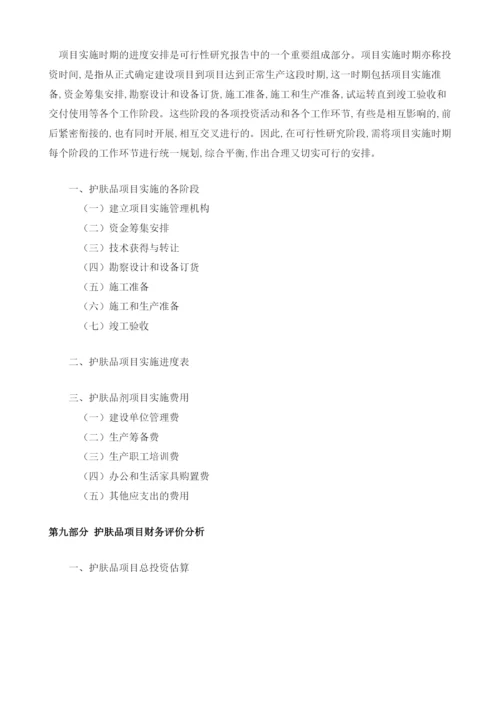 项目实施时期的进度安排是可行性研究报告中的一个重要组成部分。项目实施时期亦称投资时间，是指从正式确定建设项目到项目达到正常生产这段时期，这一时期包括项目实施准备，资金筹集安排，勘察设计和设备订货，施工准备，施工和生产准备，试运转直到竣工验收和交付使用等各个工作阶段。这些阶段的各项投资活动和各个工作环节，有些是相互影响的，前后紧密衔接的，也有同时开展，相互交叉进行的。因此，在可行性研究阶段，需将项目实施时期每个阶段的工作环节进行统一规划，综合平衡，作出合理又切实可行的安排。

一、护肤品项目实施的各阶段

（一）建立项目实施管理机构

（二）资金筹集安排

（三）技术获得与转让

（四）勘察设计和设备订货

（五）施工准备

（六）施工和生产准备

（七）竣工验收

二、护肤品项目实施进度表

三、护肤品剂项目实施费用

（一）建设单位管理费

（二）生产筹备费

（三）生产职工培训费

（四）办公和生活家具购置费

（五）其他应支出的费用

第九部分 护肤品项目财务评价分析

一、护肤品项目总投资估算